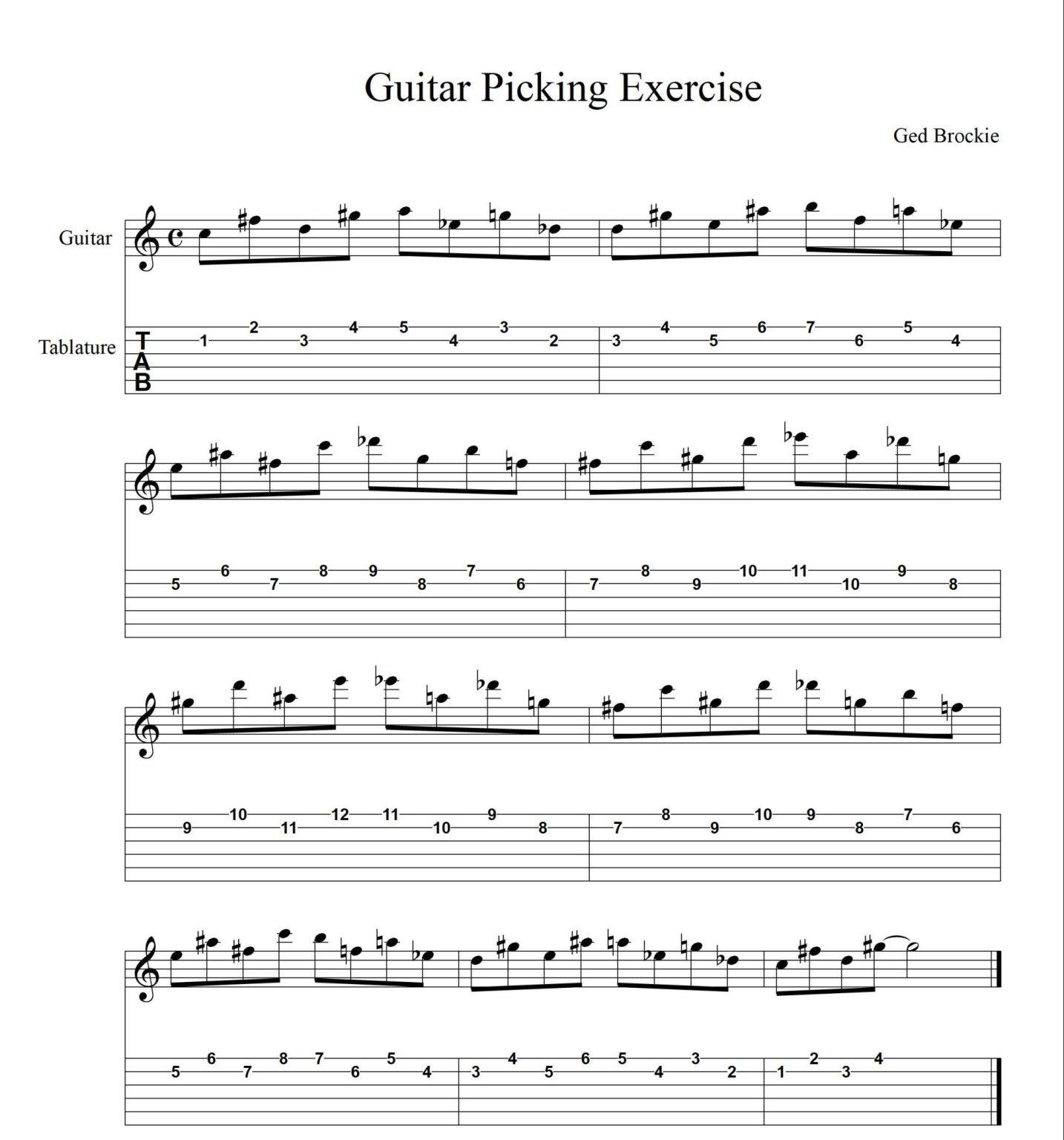 Guitar Picking Exercise

Ged Brockie

Guitar

Tablature

T
A
B

1 2 3 4 5 4 3 2 3 4 5 6 7 6 5 4

5 6 7 8 9 8 7 6 7 8 9 10 11 10 9 8

9 10 11 12 11 10 9 8 7 8 9 10 9 8 7 6

5 6 7 8 7 6 5 4 3 4 5 6 5 4 3 2 1 2 3 4